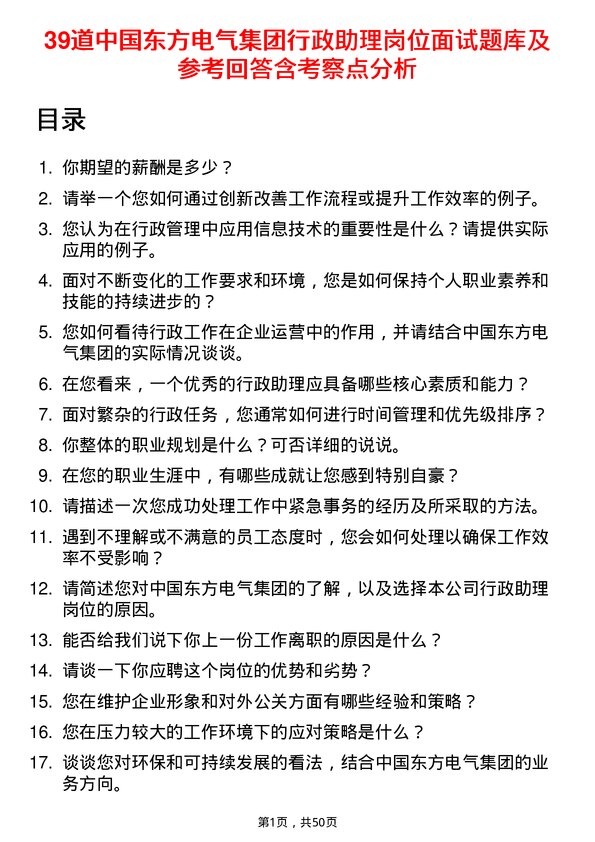 39道中国东方电气集团行政助理岗位面试题库及参考回答含考察点分析

目录

1. 你期望的薪酬是多少？
2. 请举一个您如何通过创新改善工作流程或提升工作效率的例子。
3. 您认为在行政管理中应用信息技术的重要性是什么？请提供实际应用的例子。
4. 面对不断变化的工作要求和环境，您是如何保持个人职业素养和技能的持续进步的？
5. 您如何看待行政工作在企业运营中的作用，并请结合中国东方电气集团的实际情况谈谈。
6. 在您看来，一个优秀的行政助理应具备哪些核心素质和能力？
7. 面对繁杂的行政任务，您通常如何进行时间管理和优先级排序？
8. 你整体的职业规划是什么？可否详细的说说。
9. 在您的职业生涯中，有哪些成就让您感到特别自豪？
10. 请描述一次您成功处理工作中紧急事务的经历及所采取的方法。
11. 遇到不理解或不满意的员工态度时，您会如何处理以确保工作效率不受影响？
12. 请简述您对中国东方电气集团的了解，以及选择本公司行政助理岗位的原因。
13. 能否给我们说下你上一份工作离职的原因是什么？
14. 请谈一下你应聘这个岗位的优势和劣势？
15. 您在维护企业形象和对外公关方面有哪些经验和策略？
16. 您在压力较大的工作环境下的应对策略是什么？
17. 谈谈您对环保和可持续发展的看法，结合中国东方电气集团的业务方向。

第1页，共50页